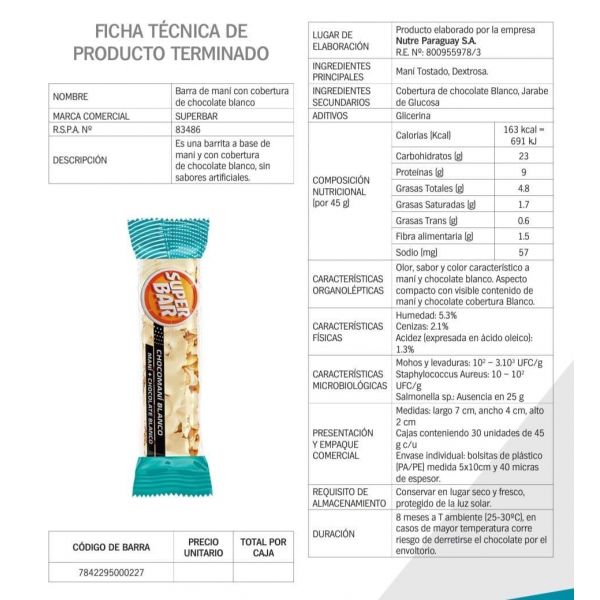 FICHA TÉCNICA DE PRODUCTO TERMINADO

| NOMBRE | Barra de maní con cobertura de chocolate blanco |
|---|---|
| MARCA COMERCIAL | SUPERBAR |
| R.S.P.A. Nº | 83486 |
| DESCRIPCIÓN | Es una barrita a base de maní y con cobertura de chocolate blanco, sin sabores artificiales. |

SUPER BAR
CHOCOMANÍ BLANCO
MANÍ + CHOCOLATE BLANCO

| CÓDIGO DE BARRA | PRECIO UNITARIO | TOTAL POR CAJA |
|---|---|---|
| 7842295000227 | | |

| LUGAR DE ELABORACIÓN | Producto elaborado por la empresa Nutre Paraguay S.A. R.E. Nº: 800955978/3 | |
|---|---|---|
| INGREDIENTES PRINCIPALES | Maní Tostado, Dextrosa. | |
| INGREDIENTES SECUNDARIOS | Cobertura de chocolate Blanco, Jarabe de Glucosa | |
| ADITIVOS | Glicerina | |
| COMPOSICIÓN NUTRICIONAL (por 45 g) | Calorías (Kcal) | 163 kcal = 691 kJ |
| | Carbohidratos (g) | 23 |
| | Proteínas (g) | 9 |
| | Grasas Totales (g) | 4.8 |
| | Grasas Saturadas (g) | 1.7 |
| | Grasas Trans (g) | 0.6 |
| | Fibra alimentaria (g) | 1.5 |
| | Sodio (mg) | 57 |
| CARACTERÍSTICAS ORGANOLÉPTICAS | Olor, sabor y color característico a maní y chocolate blanco. Aspecto compacto con visible contenido de maní y chocolate cobertura Blanco. | |
| CARACTERÍSTICAS FÍSICAS | Humedad: 5.3% Cenizas: 2.1% Acidez (expresada en ácido oleico): 1.3% | |
| CARACTERÍSTICAS MICROBIOLÓGICAS | Mohos y levaduras: $10^2$ – $3.10^3$ UFC/g Staphylococcus Aureus: 10 – $10^2$ UFC/g Salmonella sp.: Ausencia en 25 g | |
| PRESENTACIÓN Y EMPAQUE COMERCIAL | Medidas: largo 7 cm, ancho 4 cm, alto 2 cm Cajas conteniendo 30 unidades de 45 g c/u Envase individual: bolsitas de plástico (PA/PE) medida 5x10cm y 40 micras de espesor. | |
| REQUISITO DE ALMACENAMIENTO | Conservar en lugar seco y fresco, protegido de la luz solar. | |
| DURACIÓN | 8 meses a T ambiente (25-30ºC), en casos de mayor temperatura corre riesgo de derretirse el chocolate por el envoltorio. | |